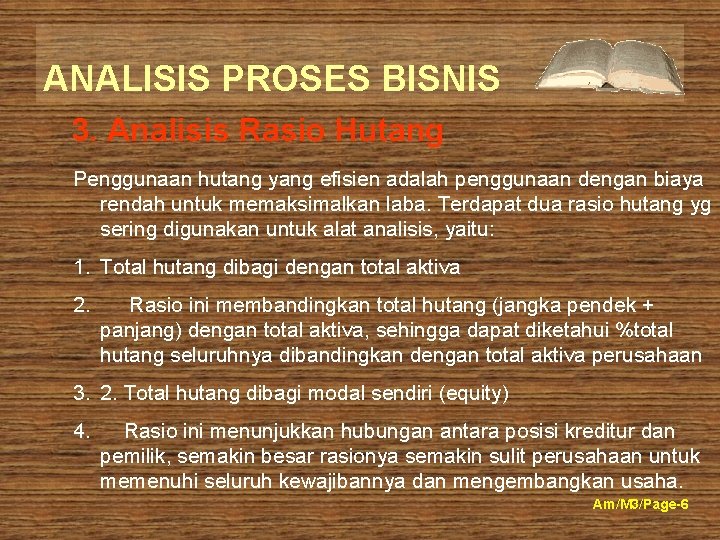 ANALISIS PROSES BISNIS

3. Analisis Rasio Hutang

Penggunaan hutang yang efisien adalah penggunaan dengan biaya rendah untuk memaksimalkan laba. Terdapat dua rasio hutang yg sering digunakan untuk alat analisis, yaitu:

1. Total hutang dibagi dengan total aktiva

2. Rasio ini membandingkan total hutang (jangka pendek + panjang) dengan total aktiva, sehingga dapat diketahui %total hutang seluruhnya dibandingkan dengan total aktiva perusahaan

3. 2. Total hutang dibagi modal sendiri (equity)

4. Rasio ini menunjukkan hubungan antara posisi kreditur dan pemilik, semakin besar rasionya semakin sulit perusahaan untuk memenuhi seluruh kewajibannya dan mengembangkan usaha.

Am/M3/Page-6